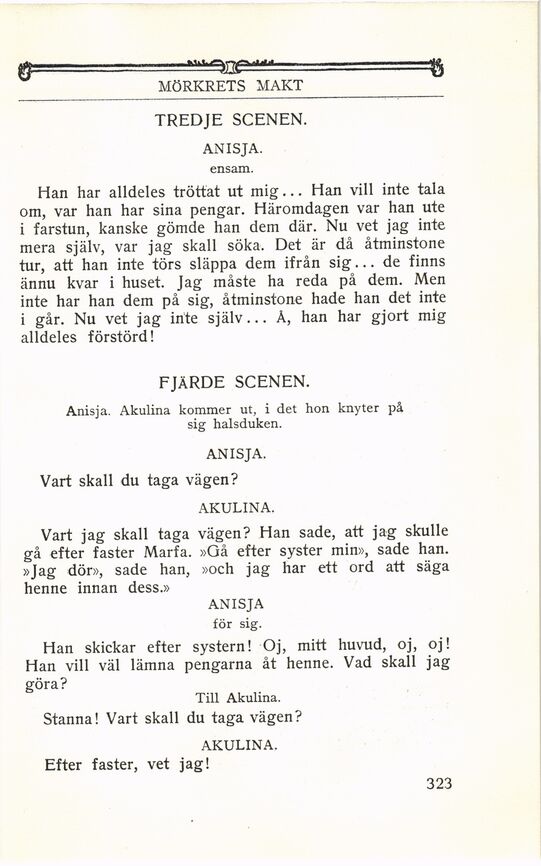 MÖRKRETS MAKT

TREDJE SCENEN.

ANISJA.
ensam.

Han har alldeles tröttat ut mig... Han vill inte tala om, var han har sina pengar. Häromdagen var han ute i farstun, kanske gömde han dem där. Nu vet jag inte mera själv, var jag skall söka. Det är då åtminstone tur, att han inte törs släppa dem ifrån sig... de finns ännu kvar i huset. Jag måste ha reda på dem. Men inte har han dem på sig, åtminstone hade han det inte i går. Nu vet jag inte själv... Å, han har gjort mig alldeles förstörd!

FJÄRDE SCENEN.

Anisja. Akulina kommer ut, i det hon knyter på sig halsduken.

ANISJA.

Vart skall du taga vägen?

AKULINA.

Vart jag skall taga vägen? Han sade, att jag skulle gå efter faster Marfa. »Gå efter syster min», sade han. »Jag dör», sade han, »och jag har ett ord att säga henne innan dess.»

ANISJA
för sig.

Han skickar efter systern! Oj, mitt huvud, oj, oj! Han vill väl lämna pengarna åt henne. Vad skall jag göra?

Till Akulina.

Stanna! Vart skall du taga vägen?

AKULINA.

Efter faster, vet jag!

323